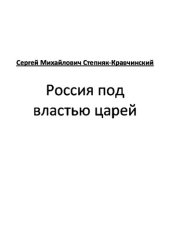 Сергей Михайлович Степняк-Кравчинский

Россия под властью царей